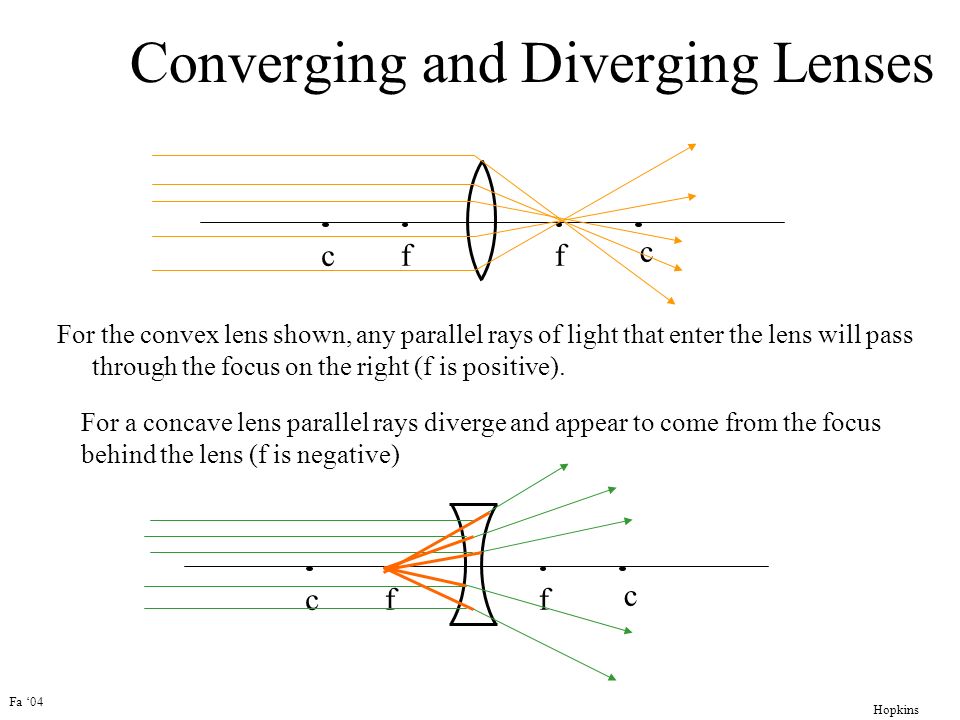 Converging and Diverging Lenses

c f f c

For the convex lens shown, any parallel rays of light that enter the lens will pass through the focus on the right (f is positive).

For a concave lens parallel rays diverge and appear to come from the focus behind the lens (f is negative)

c f f c

Fa '04

Hopkins